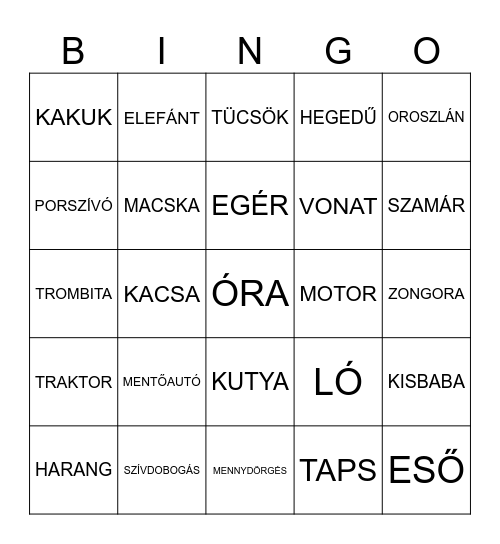 | B | I | N | G | O |
|---|---|---|---|---|
| KAKUK | ELEFÁNT | TÜCSÖK | HEGEDŰ | OROSZLÁN |
| PORSZÍVÓ | MACSKA | EGÉR | VONAT | SZAMÁR |
| TROMBITA | KACSA | ÓRA | MOTOR | ZONGORA |
| TRAKTOR | MENTŐAUTÓ | KUTYA | LÓ | KISBABA |
| HARANG | SZÍVDOBOGÁS | MENNYDÖRGÉS | TAPS | ESŐ |